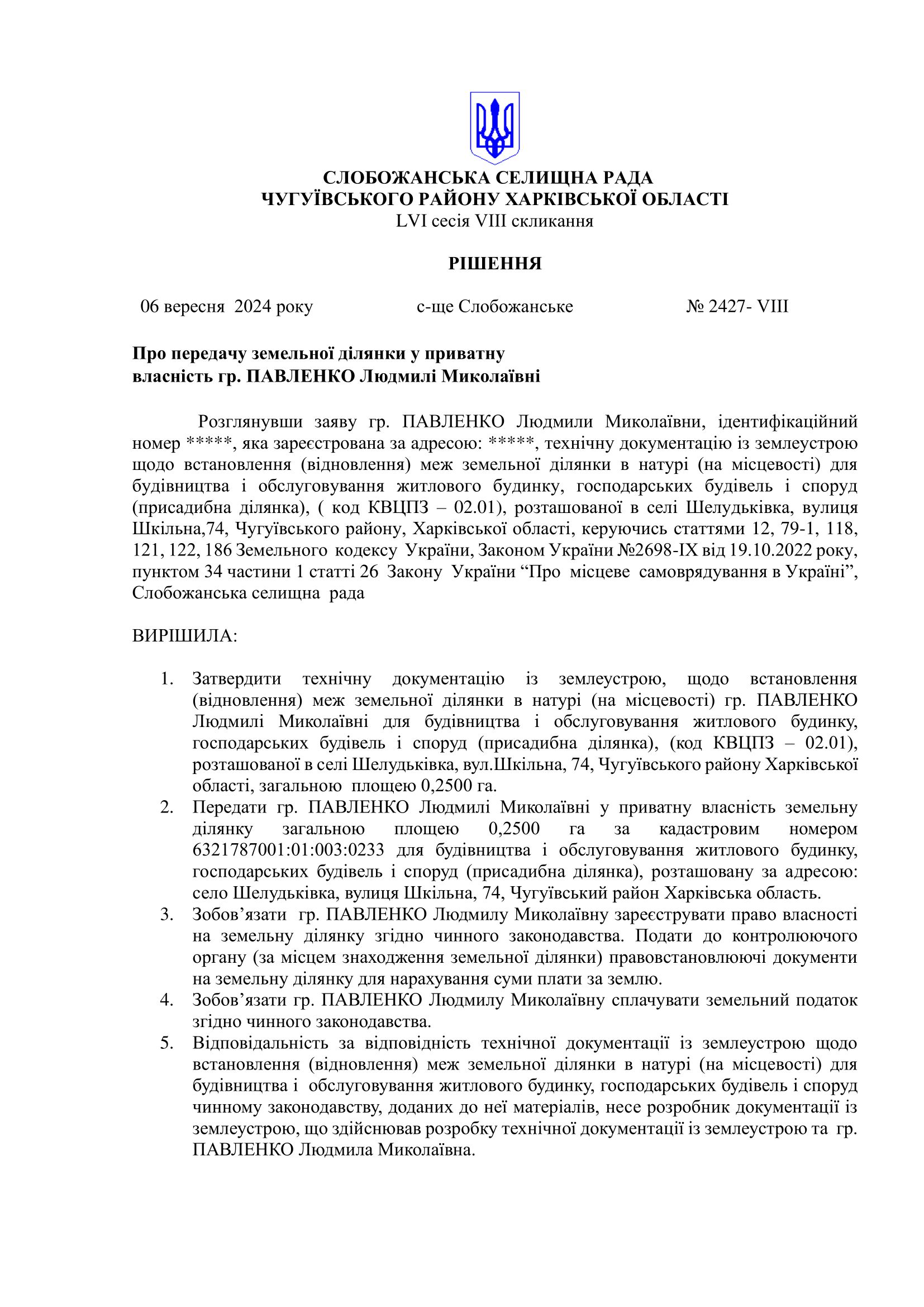 СЛОБОЖАНСЬКА СЕЛИЩНА РАДА
ЧУГУЇВСЬКОГО РАЙОНУ ХАРКІВСЬКОЇ ОБЛАСТІ
LVI сесія VIII скликання

РІШЕННЯ

06 вересня 2024 року с-ще Слобожанське № 2427- VIII

Про передачу земельної ділянки у приватну власність гр. ПАВЛЕНКО Людмилі Миколаївні

Розглянувши заяву гр. ПАВЛЕНКО Людмили Миколаївни, ідентифікаційний номер *****, яка зареєстрована за адресою: *****, технічну документацію із землеустрою щодо встановлення (відновлення) меж земельної ділянки в натурі (на місцевості) для будівництва і обслуговування житлового будинку, господарських будівель і споруд (присадибна ділянка), ( код КВЦПЗ – 02.01), розташованої в селі Шелудьківка, вулиця Шкільна,74, Чугуївського району, Харківської області, керуючись статтями 12, 79-1, 118, 121, 122, 186 Земельного кодексу України, Законом України №2698-IX від 19.10.2022 року, пунктом 34 частини 1 статті 26 Закону України “Про місцеве самоврядування в Україні”, Слобожанська селищна рада

ВИРІШИЛА:

1. Затвердити технічну документацію із землеустрою, щодо встановлення (відновлення) меж земельної ділянки в натурі (на місцевості) гр. ПАВЛЕНКО Людмилі Миколаївні для будівництва і обслуговування житлового будинку, господарських будівель і споруд (присадибна ділянка), (код КВЦПЗ – 02.01), розташованої в селі Шелудьківка, вул.Шкільна, 74, Чугуївського району Харківської області, загальною площею 0,2500 га.
2. Передати гр. ПАВЛЕНКО Людмилі Миколаївні у приватну власність земельну ділянку загальною площею 0,2500 га за кадастровим номером 6321787001:01:003:0233 для будівництва і обслуговування житлового будинку, господарських будівель і споруд (присадибна ділянка), розташовану за адресою: село Шелудьківка, вулиця Шкільна, 74, Чугуївський район Харківська область.
3. Зобов’язати гр. ПАВЛЕНКО Людмилу Миколаївну зареєструвати право власності на земельну ділянку згідно чинного законодавства. Подати до контролюючого органу (за місцем знаходження земельної ділянки) правовстановлюючі документи на земельну ділянку для нарахування суми плати за землю.
4. Зобов’язати гр. ПАВЛЕНКО Людмилу Миколаївну сплачувати земельний податок згідно чинного законодавства.
5. Відповідальність за відповідність технічної документації із землеустрою щодо встановлення (відновлення) меж земельної ділянки в натурі (на місцевості) для будівництва і обслуговування житлового будинку, господарських будівель і споруд чинному законодавству, доданих до неї матеріалів, несе розробник документації із землеустрою, що здійснював розробку технічної документації із землеустрою та гр. ПАВЛЕНКО Людмила Миколаївна.